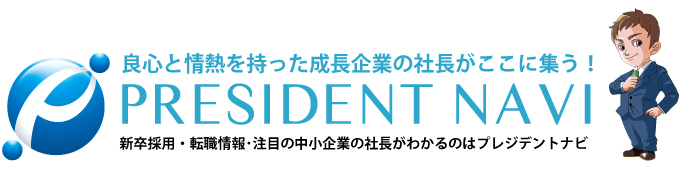 良心と情熱を持った成長企業の社長がここに集う！
PRESIDENT NAVI
新卒採用・転職情報・注目の中小企業の社長がわかるのはプレジデントナビ